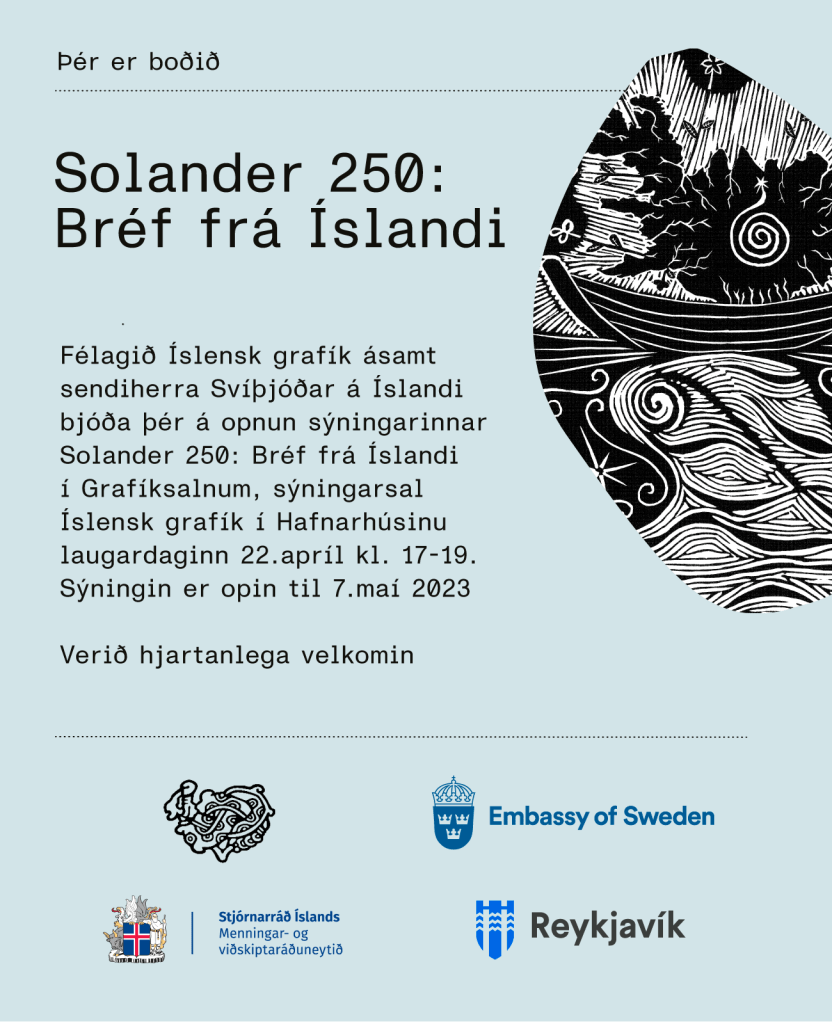 Þér er boðið

Solander 250: Bréf frá Íslandi

Félagið Íslensk grafík ásamt sendiherra Svíþjóðar á Íslandi bjóða þér á opnun sýningarinnar Solander 250: Bréf frá Íslandi í Grafíksalnum, sýningarsal Íslensk grafík í Hafnarhúsinu laugardaginn 22.apríl kl. 17-19. Sýningin er opin til 7.maí 2023

Verið hjartanlega velkomin

Embassy of Sweden

Stjórnarráð Íslands
Menningar- og viðskiptaráðuneytið

Reykjavík